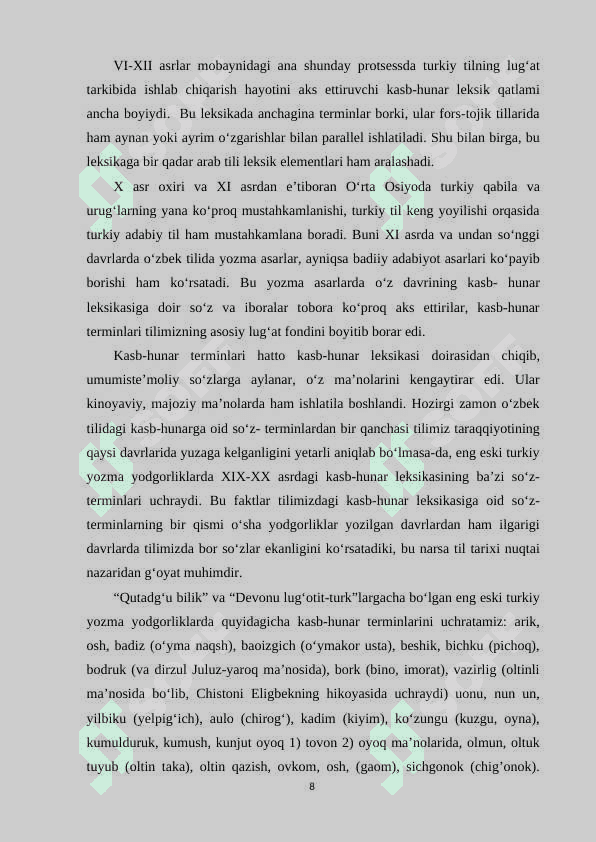 VI-XII asrlar mobaynidagi ana shunday protsessda turkiy tilning lug‘at tarkibida ishlab chiqarish hayotini aks ettiruvchi kasb-hunar leksik qatlami ancha boyiydi. Bu leksikada anchagina terminlar borki, ular fors-tojik tillarida ham aynan yoki ayrim o‘zgarishlar bilan parallel ishlatiladi. Shu bilan birga, bu leksikaga bir qadar arab tili leksik elementlari ham aralashadi.

X asr oxiri va XI asrdan e’tiboran O‘rta Osiyoda turkiy qabila va urug‘larning yana ko‘proq mustahkamlanishi, turkiy til keng yoyilishi orqasida turkiy adabiy til ham mustahkamlana boradi. Buni XI asrda va undan so‘nggi davrlarda o‘zbek tilida yozma asarlar, ayniqsa badiiy adabiyot asarlari ko‘payib borishi ham ko‘rsatadi. Bu yozma asarlarda o‘z davrining kasb- hunar leksikasiga doir so‘z va iboralar tobora ko‘proq aks ettirilar, kasb-hunar terminlari tilimizning asosiy lug‘at fondini boyitib borar edi.

Kasb-hunar terminlari hatto kasb-hunar leksikasi doirasidan chiqib, umumiste’moliy so‘zlarga aylanar, o‘z ma’nolarini kengaytirar edi. Ular kinoyaviy, majoziy ma’nolarda ham ishlatila boshlandi. Hozirgi zamon o‘zbek tilidagi kasb-hunarga oid so‘z- terminlardan bir qanchasi tilimiz taraqqiyotining qaysi davrlarida yuzaga kelganligini yetarli aniqlab bo‘lmasa-da, eng eski turkiy yozma yodgorliklarda XIX-XX asrdagi kasb-hunar leksikasining ba’zi so‘z-terminlari uchraydi. Bu faktlar tilimizdagi kasb-hunar leksikasiga oid so‘z-terminlarning bir qismi o‘sha yodgorliklar yozilgan davrlardan ham ilgarigi davrlarda tilimizda bor so‘zlar ekanligini ko‘rsatadiki, bu narsa til tarixi nuqtai nazaridan g‘oyat muhimdir.

“Qutadg‘u bilik” va “Devonu lug‘otit-turk”largacha bo‘lgan eng eski turkiy yozma yodgorliklarda quyidagicha kasb-hunar terminlarini uchratamiz: arik, osh, badiz (o‘yma naqsh), baoizgich (o‘ymakor usta), beshik, bichku (pichoq), bodruk (va dirzul Juluz-yaroq ma’nosida), bork (bino, imorat), vazirlig (oltinli ma’nosida bo‘lib, Chistoni Eligbekning hikoyasida uchraydi) uonu, nun un, yilbiku (yelpig‘ich), aulo (chirog‘), kadim (kiyim), ko‘zungu (kuzgu, oyna), kumulduruk, kumush, kunjut oyoq 1) tovon 2) oyoq ma’nolarida, olmun, oltuk tuyub (oltin taka), oltin qazish, ovkom, osh, (gaom), sichgonok (chig‘onok).

8